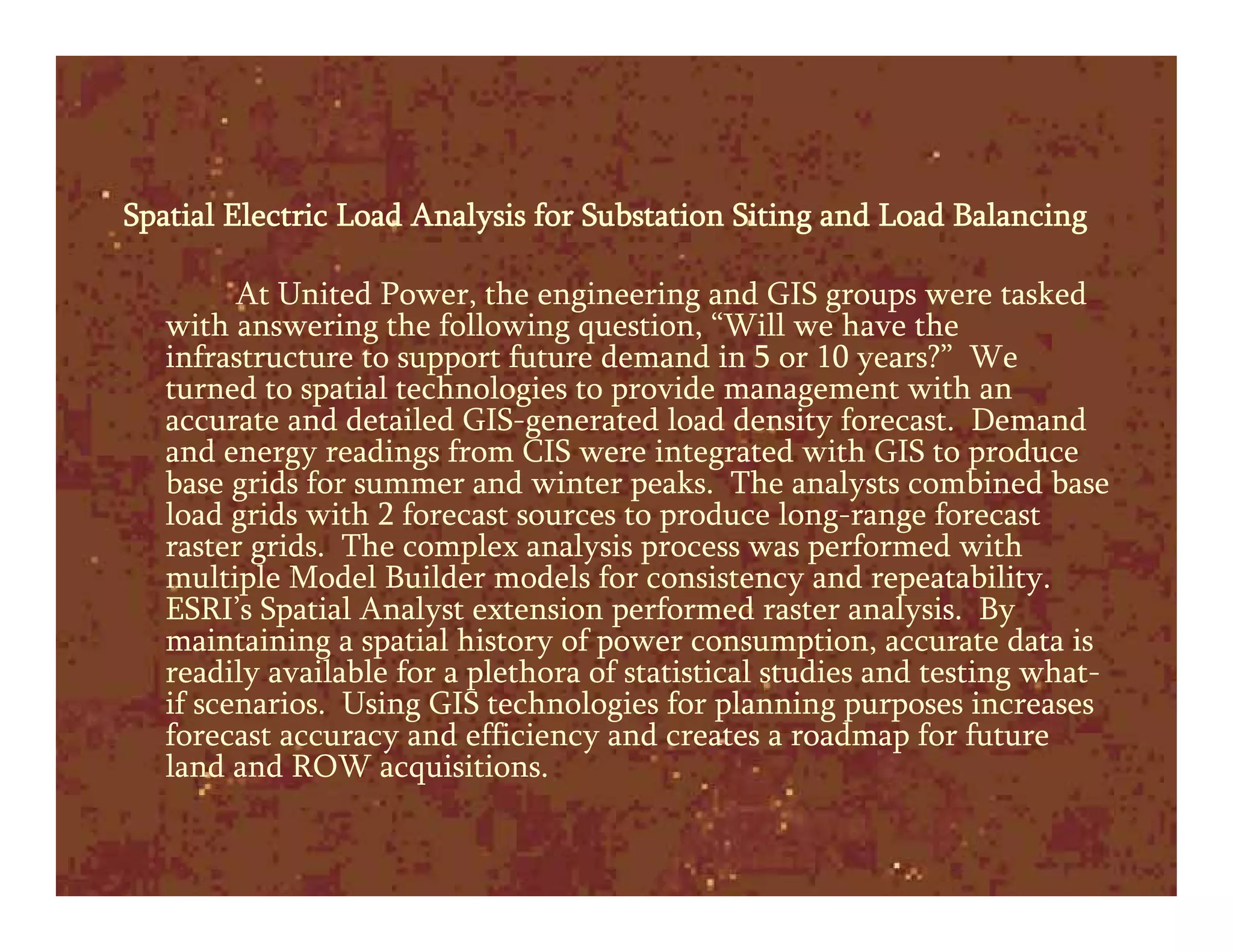 Spatial Electric Load Analysis for Substation Siting and Load Balancing

At United Power, the engineering and GIS groups were tasked with answering the following question, “Will we have the infrastructure to support future demand in 5 or 10 years?” We turned to spatial technologies to provide management with an accurate and detailed GIS-generated load density forecast. Demand and energy readings from CIS were integrated with GIS to produce base grids for summer and winter peaks. The analysts combined base load grids with 2 forecast sources to produce long-range forecast raster grids. The complex analysis process was performed with multiple Model Builder models for consistency and repeatability. ESRI’s Spatial Analyst extension performed raster analysis. By maintaining a spatial history of power consumption, accurate data is readily available for a plethora of statistical studies and testing what-if scenarios. Using GIS technologies for planning purposes increases forecast accuracy and efficiency and creates a roadmap for future land and ROW acquisitions.